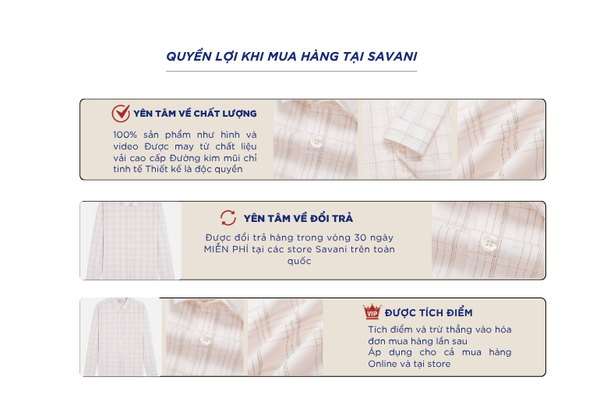 QUYỀN LỢI KHI MUA HÀNG TẠI SAVANI

YÊN TÂM VỀ CHẤT LƯỢNG

100% sản phẩm như hình và video Được may từ chất liệu vải cao cấp Đường kim mũi chỉ tinh tế Thiết kế là độc quyền

YÊN TÂM VỀ ĐỔI TRẢ

Được đổi trả hàng trong vòng 30 ngày MIỄN PHÍ tại các store Savani trên toàn quốc

VIP

ĐƯỢC TÍCH ĐIỂM

Tích điểm và trừ thẳng vào hóa đơn mua hàng lần sau
Áp dụng cho cả mua hàng Online và tại store